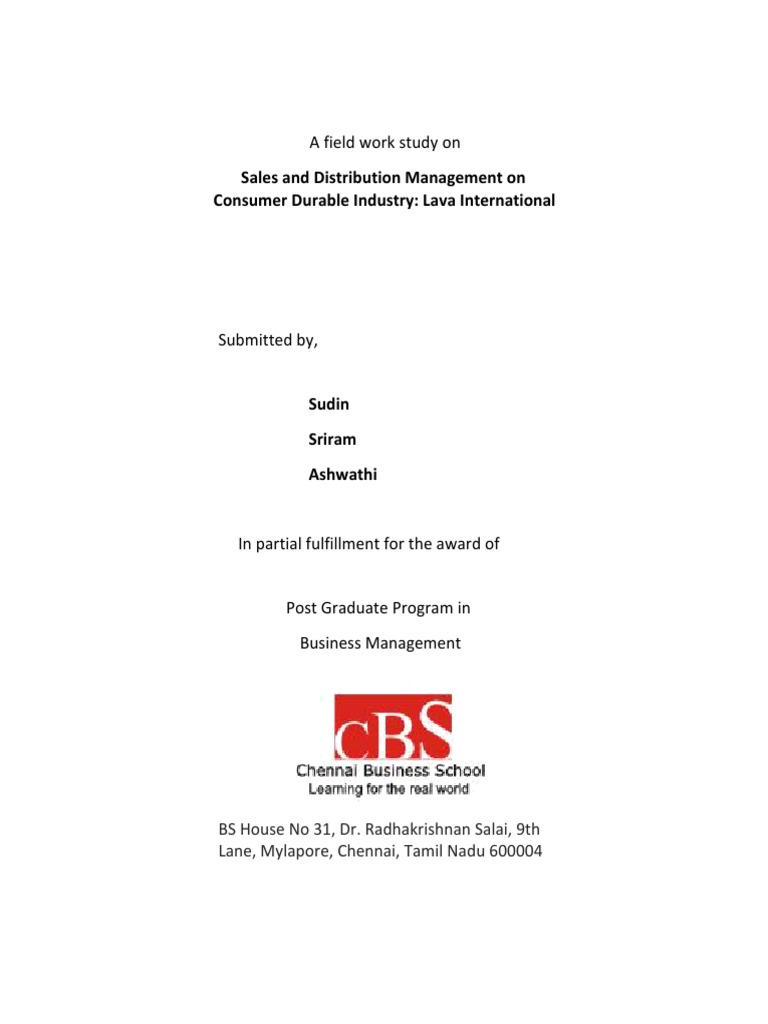 A field work study on

Sales and Distribution Management on
Consumer Durable Industry: Lava International

Submitted by,

Sudin

Sriram

Ashwathi

In partial fulfillment for the award of

Post Graduate Program in

Business Management

CBS
Chennai Business School
Learning for the real world

BS House No 31, Dr. Radhakrishnan Salai, 9th Lane, Mylapore, Chennai, Tamil Nadu 600004